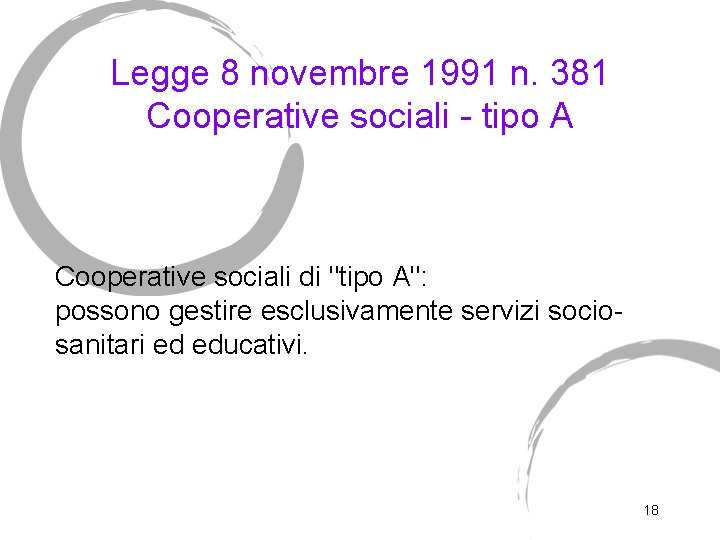 Legge 8 novembre 1991 n. 381
Cooperative sociali - tipo A

Cooperative sociali di "tipo A":
possono gestire esclusivamente servizi socio-sanitari ed educativi.

18